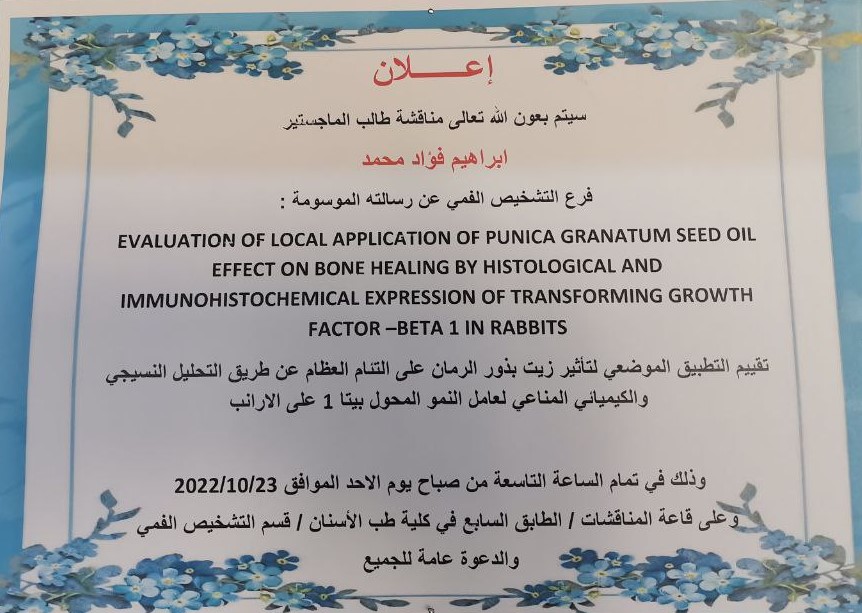 إعـــلان

سيتم بعون الله تعالى مناقشة طالب الماجستير

ابراهيم فؤاد محمد

فرع التشخيص الفمي عن رسالته الموسومة :

EVALUATION OF LOCAL APPLICATION OF PUNICA GRANATUM SEED OIL EFFECT ON BONE HEALING BY HISTOLOGICAL AND IMMUNOHISTOCHEMICAL EXPRESSION OF TRANSFORMING GROWTH FACTOR –BETA 1 IN RABBITS

تقييم التطبيق الموضعي لتأثير زيت بذور الرمان على التئام العظام عن طريق التحليل النسيجي والكيميائي المناعي لعامل النمو المحول بيتا 1 على الارانب

وذلك في تمام الساعة التاسعة من صباح يوم الاحد الموافق 2022/10/23

وعلى قاعة المناقشات / الطابق السابع في كلية طب الأسنان / قسم التشخيص الفمي

والدعوة عامة للجميع